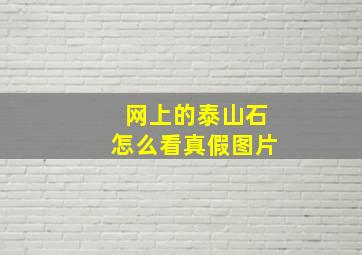 网上的泰山石
怎么看真假图片